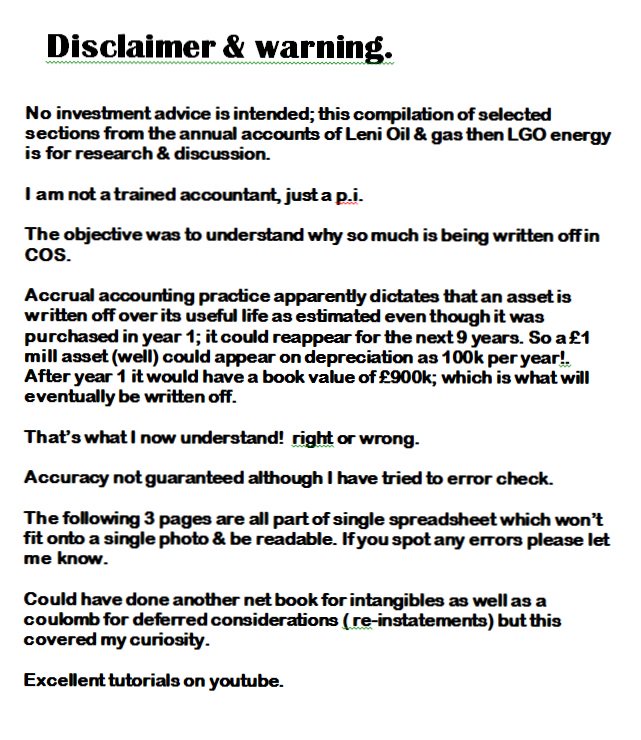 Disclaimer & warning.

No investment advice is intended; this compilation of selected sections from the annual accounts of Leni Oil & gas then LGO energy is for research & discussion.

I am not a trained accountant, just a p.i.

The objective was to understand why so much is being written off in COS.

Accrual accounting practice apparently dictates that an asset is written off over its useful life as estimated even though it was purchased in year 1; it could reappear for the next 9 years. So a £1 mill asset (well) could appear on depreciation as 100k per year!. After year 1 it would have a book value of £900k; which is what will eventually be written off.

That's what I now understand! right or wrong.

Accuracy not guaranteed although I have tried to error check.

The following 3 pages are all part of single spreadsheet which won't fit onto a single photo & be readable. If you spot any errors please let me know.

Could have done another net book for intangibles as well as a coulomb for deferred considerations ( re-instatements) but this covered my curiosity.

Excellent tutorials on youtube.